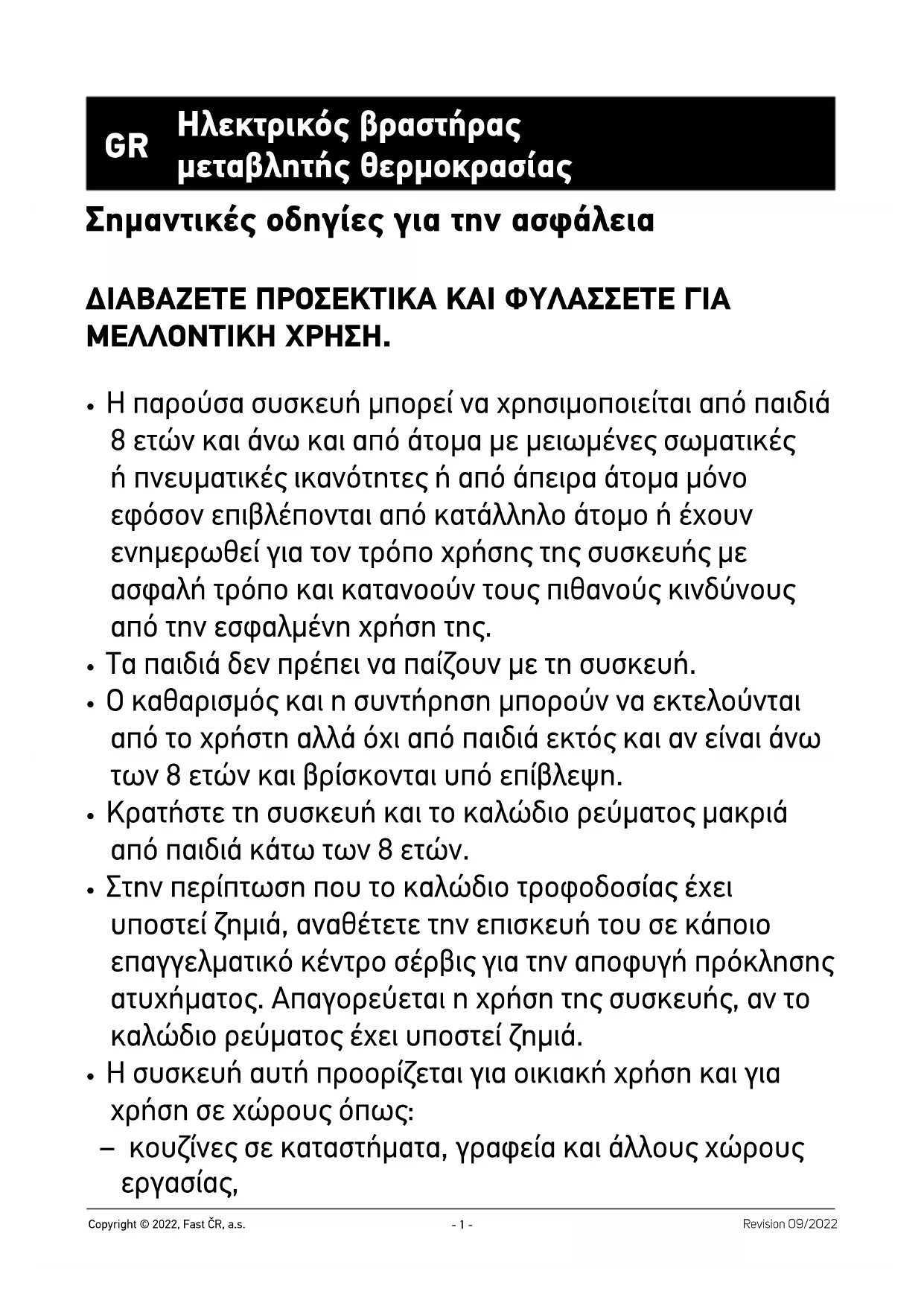 GR Ηλεκτρικός βραστήρας μεταβλητής θερμοκρασίας

Σημαντικές οδηγίες για την ασφάλεια

ΔΙΑΒΑΖΕΤΕ ΠΡΟΣΕΚΤΙΚΑ ΚΑΙ ΦΥΛΑΣΣΕΤΕ ΓΙΑ ΜΕΛΛΟΝΤΙΚΗ ΧΡΗΣΗ.

• Η παρούσα συσκευή μπορεί να χρησιμοποιείται από παιδιά 8 ετών και άνω και από άτομα με μειωμένες σωματικές ή πνευματικές ικανότητες ή από άπειρα άτομα μόνο εφόσον επιβλέπονται από κατάλληλο άτομο ή έχουν ενημερωθεί για τον τρόπο χρήσης της συσκευής με ασφαλή τρόπο και κατανοούν τους πιθανούς κινδύνους από την εσφαλμένη χρήση της.
• Τα παιδιά δεν πρέπει να παίζουν με τη συσκευή.
• Ο καθαρισμός και η συντήρηση μπορούν να εκτελούνται από το χρήστη αλλά όχι από παιδιά εκτός και αν είναι άνω των 8 ετών και βρίσκονται υπό επίβλεψη.
• Κρατήστε τη συσκευή και το καλώδιο ρεύματος μακριά από παιδιά κάτω των 8 ετών.
• Στην περίπτωση που το καλώδιο τροφοδοσίας έχει υποστεί ζημιά, αναθέτετε την επισκευή του σε κάποιο επαγγελματικό κέντρο σέρβις για την αποφυγή πρόκλησης ατυχήματος. Απαγορεύεται η χρήση της συσκευής, αν το καλώδιο ρεύματος έχει υποστεί ζημιά.
• Η συσκευή αυτή προορίζεται για οικιακή χρήση και για χρήση σε χώρους όπως:
– κουζίνες σε καταστήματα, γραφεία και άλλους χώρους εργασίας,

Copyright © 2022, Fast ČR, a.s. - 1 - Revision 09/2022